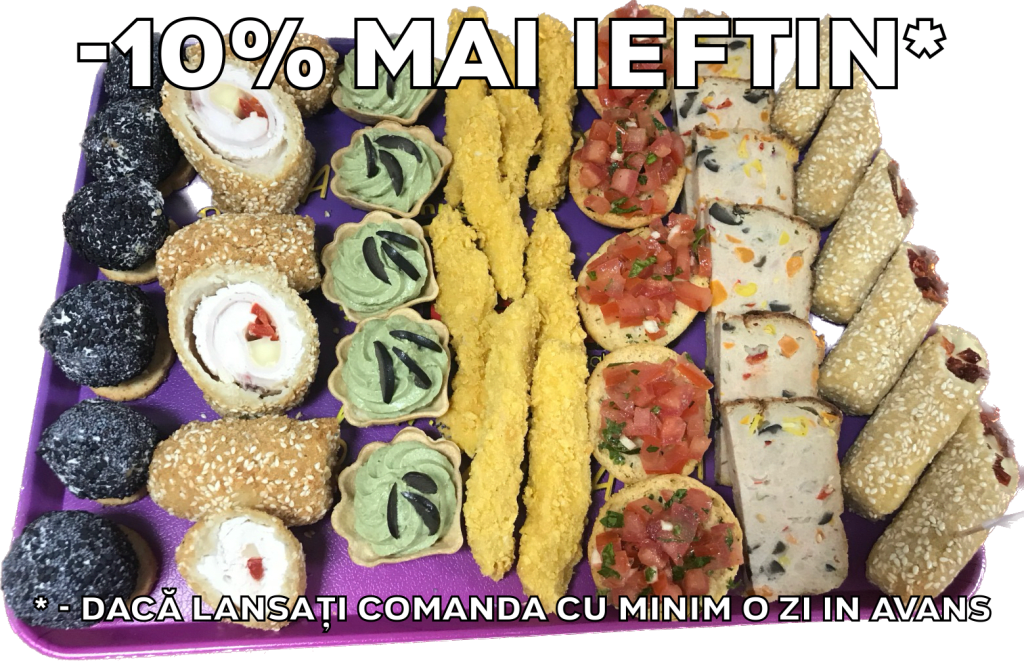 -10% MAI IEFTIN*

* - DACĂ LANSAȚI COMANDA CU MINIM O ZI IN AVANS